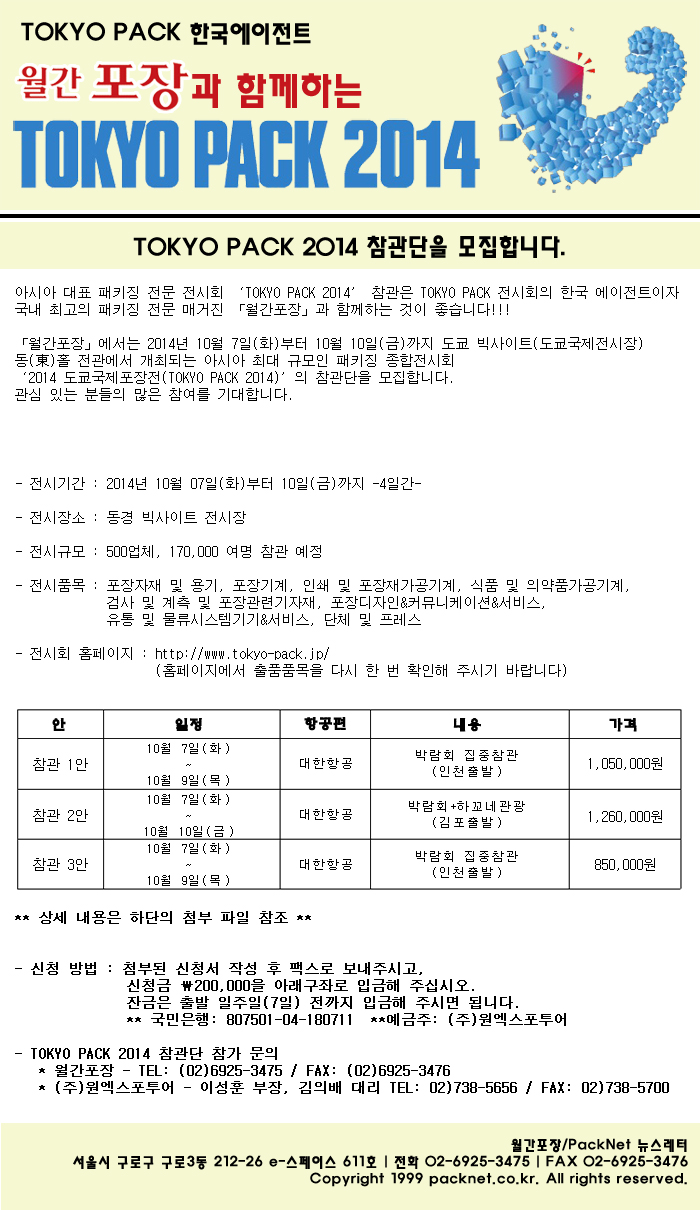 TOKYO PACK 한국에이전트

월간 포장과 함께하는

TOKYO PACK 2014

TOKYO PACK 2014 참관단을 모집합니다.

아시아 대표 패키징 전문 전시회 'TOKYO PACK 2014' 참관은 TOKYO PACK 전시회의 한국 에이전트이자 국내 최고의 패키징 전문 매거진 「월간포장」과 함께하는 것이 좋습니다!!!

「월간포장」에서는 2014년 10월 7일(화)부터 10월 10일(금)까지 도쿄 빅사이트(도쿄국제전시장) 동(東)홀 전관에서 개최되는 아시아 최대 규모인 패키징 종합전시회 '2014 도쿄국제포장전(TOKYO PACK 2014)'의 참관단을 모집합니다.
관심 있는 분들의 많은 참여를 기대합니다.

- 전시기간 : 2014년 10월 07일(화)부터 10일(금)까지 -4일간-

- 전시장소 : 동경 빅사이트 전시장

- 전시규모 : 500업체, 170,000 여명 참관 예정

- 전시품목 : 포장자재 및 용기, 포장기계, 인쇄 및 포장재가공기계, 식품 및 의약품가공기계, 검사 및 계측 및 포장관련기자재, 포장디자인&커뮤니케이션&서비스, 유통 및 물류시스템기기&서비스, 단체 및 프레스

- 전시회 홈페이지 : http://www.tokyo-pack.jp/
(홈페이지에서 출품품목을 다시 한 번 확인해 주시기 바랍니다)

| 안 | 일정 | 항공편 | 내용 | 가격 |
|---|---|---|---|---|
| 참관 1안 | 10월 7일(화) ~ 10월 9일(목) | 대한항공 | 박람회 집중참관 (인천출발) | 1,050,000원 |
| 참관 2안 | 10월 7일(화) ~ 10월 10일(금) | 대한항공 | 박람회+하꼬네관광 (김포출발) | 1,260,000원 |
| 참관 3안 | 10월 7일(화) ~ 10월 9일(목) | 대한항공 | 박람회 집중참관 (인천출발) | 850,000원 |

** 상세 내용은 하단의 첨부 파일 참조 **

- 신청 방법 : 첨부된 신청서 작성 후 팩스로 보내주시고, 신청금 ₩200,000을 아래구좌로 입금해 주십시오. 잔금은 출발 일주일(7일) 전까지 입금해 주시면 됩니다.
** 국민은행: 807501-04-180711 **예금주: (주)원엑스포투어

- TOKYO PACK 2014 참관단 참가 문의
* 월간포장 - TEL: (02)6925-3475 / FAX: (02)6925-3476
* (주)원엑스포투어 - 이성훈 부장, 김의배 대리 TEL: 02)738-5656 / FAX: 02)738-5700

월간포장/PackNet 뉴스레터
서울시 구로구 구로3동 212-26 e-스페이스 611호 | 전화 02-6925-3475 | FAX 02-6925-3476
Copyright 1999 packnet.co.kr. All rights reserved.